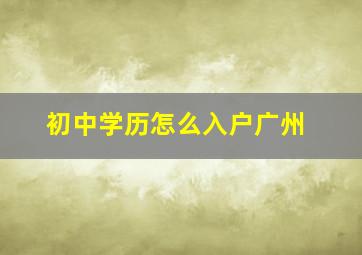 初中学历怎么入户广州